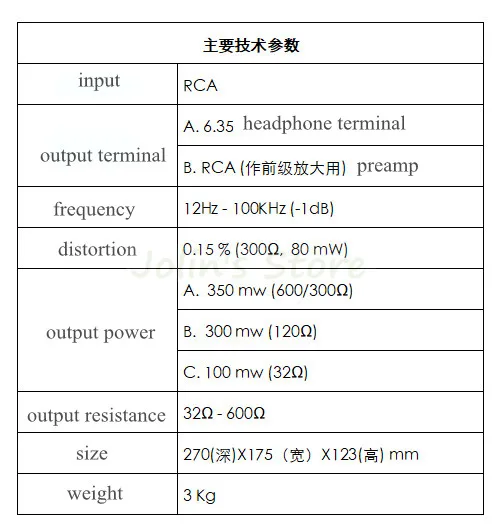 | 主要技术参数 | |
|---|---|
| input | RCA |
| output terminal | A. 6.35 headphone terminal |
| | B. RCA (作前级放大用) preamp |
| frequency | 12Hz - 100KHz (-1dB) |
| distortion | 0.15 % (300Ω, 80 mW) |
| output power | A. 350 mw (600/300Ω) |
| | B. 300 mw (120Ω) |
| | C. 100 mw (32Ω) |
| output resistance | 32Ω - 600Ω |
| size | 270(深)X175（宽）X123(高) mm |
| weight | 3 Kg |

John's Store